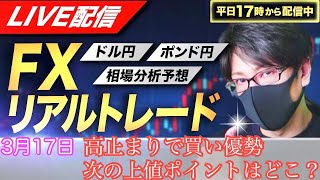 LIVE配信

平日17時から配信中

FX

ドル円

ポンド円

相場分析予想

リアルトレード

3月17日

高止まりで買い優勢
次の上値ポイントはどこ？